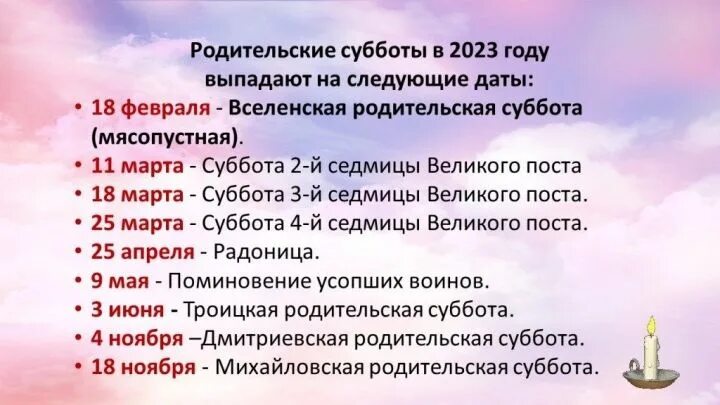 Родительские субботы в 2023 году выпадают на следующие даты:

• 18 февраля - Вселенская родительская суббота (мясопустная).
• 11 марта - Суббота 2-й седмицы Великого поста
• 18 марта - Суббота 3-й седмицы Великого поста.
• 25 марта - Суббота 4-й седмицы Великого поста.
• 25 апреля - Радоница.
• 9 мая - Поминовение усопших воинов.
• 3 июня - Троицкая родительская суббота.
• 4 ноября –Дмитриевская родительская суббота.
• 18 ноября - Михайловская родительская суббота.